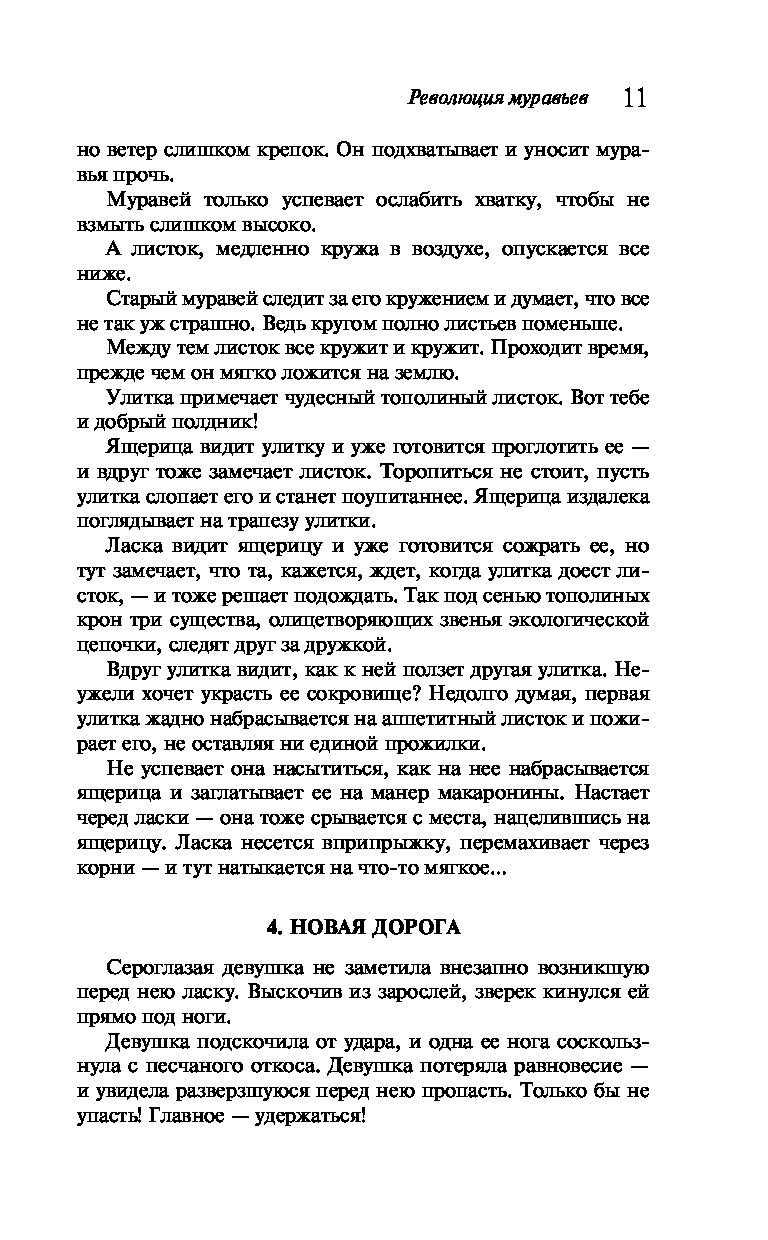 Революция муравьев 11

но ветер слишком крепок. Он подхватывает и уносит муравья прочь.

Муравей только успевает ослабить хватку, чтобы не взмыть слишком высоко.

А листок, медленно кружа в воздухе, опускается все ниже.

Старый муравей следит за его кружением и думает, что все не так уж страшно. Ведь кругом полно листьев поменьше.

Между тем листок все кружит и кружит. Проходит время, прежде чем он мягко ложится на землю.

Улитка примечает чудесный тополиный листок. Вот тебе и добрый полдник!

Ящерица видит улитку и уже готовится проглотить ее — и вдруг тоже замечает листок. Торопиться не стоит, пусть улитка слопает его и станет поупитаннее. Ящерица издалека поглядывает на трапезу улитки.

Ласка видит ящерицу и уже готовится сожрать ее, но тут замечает, что та, кажется, ждет, когда улитка доест листок, — и тоже решает подождать. Так под сенью тополиных крон три существа, олицетворяющих звенья экологической цепочки, следят друг за дружкой.

Вдруг улитка видит, как к ней ползет другая улитка. Неужели хочет украсть ее сокровище? Недолго думая, первая улитка жадно набрасывается на аппетитный листок и пожирает его, не оставляя ни единой прожилки.

Не успевает она насытиться, как на нее набрасывается ящерица и заглатывает ее на манер макаронины. Настает черед ласки — она тоже срывается с места, нацелившись на ящерицу. Ласка несется вприпрыжку, перемахивает через корни — и тут натыкается на что-то мягкое...

4. НОВАЯ ДОРОГА

Сероглазая девушка не заметила внезапно возникшую перед нею ласку. Выскочив из зарослей, зверек кинулся ей прямо под ноги.

Девушка подскочила от удара, и одна ее нога соскользнула с песчаного откоса. Девушка потеряла равновесие — и увидела разверзшуюся перед нею пропасть. Только бы не упасть! Главное — удержаться!